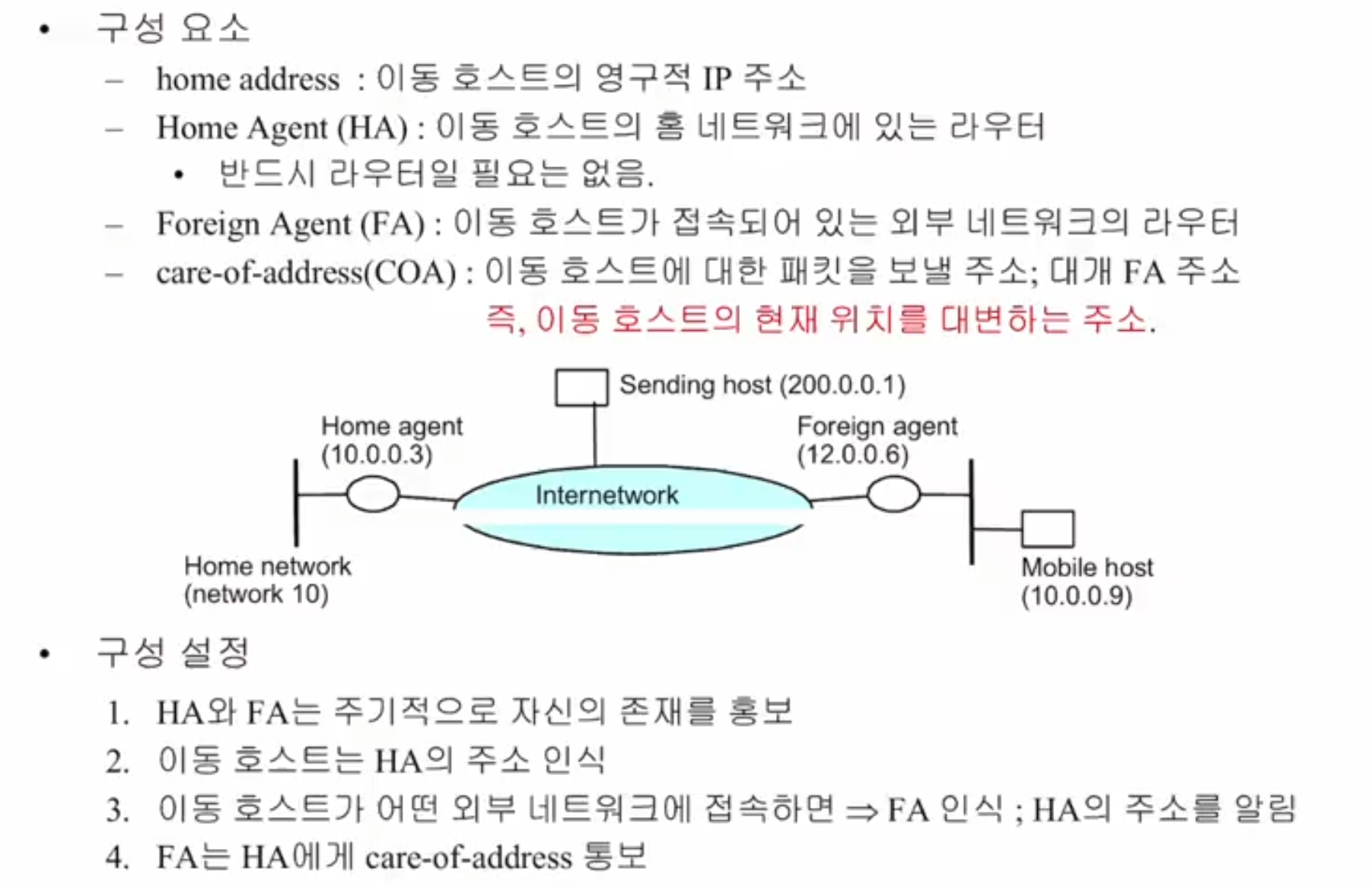 • 구성 요소

– home address : 이동 호스트의 영구적 IP 주소

– Home Agent (HA) : 이동 호스트의 홈 네트워크에 있는 라우터

• 반드시 라우터일 필요는 없음.

– Foreign Agent (FA) : 이동 호스트가 접속되어 있는 외부 네트워크의 라우터

– care-of-address(COA) : 이동 호스트에 대한 패킷을 보낼 주소; 대개 FA 주소

즉, 이동 호스트의 현재 위치를 대변하는 주소.

Sending host (200.0.0.1)

Home agent (10.0.0.3)

Foreign agent (12.0.0.6)

Internetwork

Home network (network 10)

Mobile host (10.0.0.9)

• 구성 설정

1. HA와 FA는 주기적으로 자신의 존재를 홍보

2. 이동 호스트는 HA의 주소 인식

3. 이동 호스트가 어떤 외부 네트워크에 접속하면 ⇒ FA 인식 ; HA의 주소를 알림

4. FA는 HA에게 care-of-address 통보